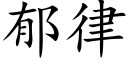 郁律